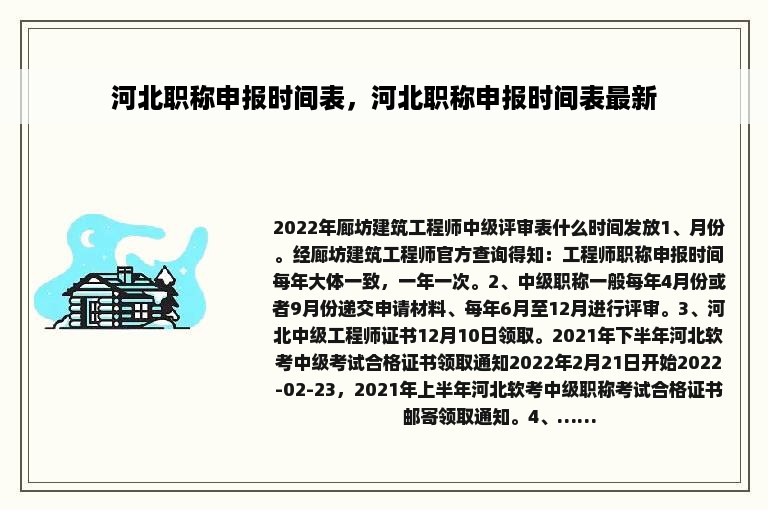 河北职称申报时间表，河北职称申报时间表最新

2022年廊坊建筑工程师中级评审表什么时间发放1、月份。经廊坊建筑工程师官方查询得知：工程师职称申报时间每年大体一致，一年一次。2、中级职称一般每年4月份或者9月份递交申请材料、每年6月至12月进行评审。3、河北中级工程师证书12月10日领取。2021年下半年河北软考中级考试合格证书领取通知2022年2月21日开始2022-02-23，2021年上半年河北软考中级职称考试合格证书邮寄领取通知。4、......